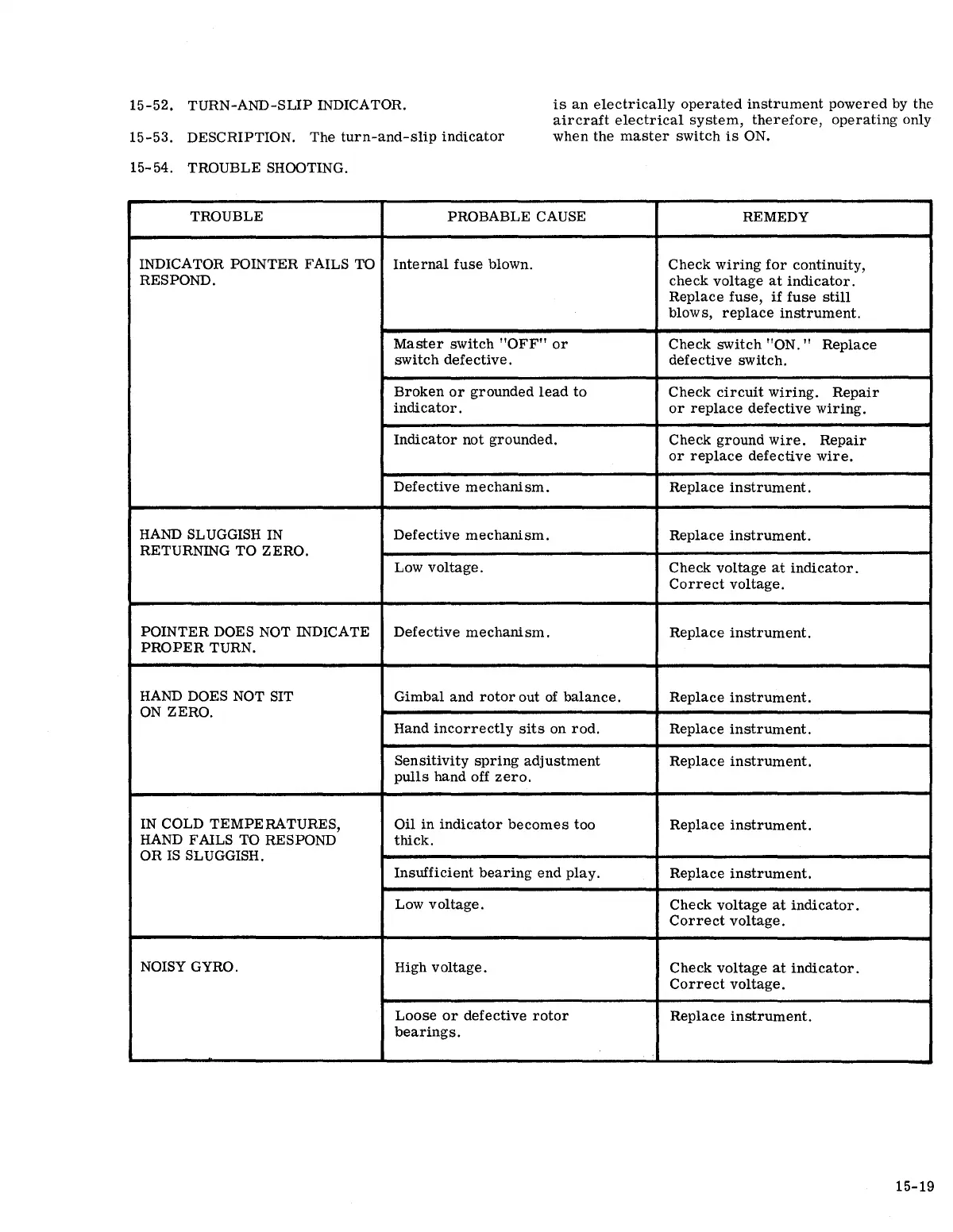 15-52. TURN-AND-SLIP INDICATOR.

15-53. DESCRIPTION. The turn-and-slip indicator is an electrically operated instrument powered by the aircraft electrical system, therefore, operating only when the master switch is ON.

15-54. TROUBLE SHOOTING.

| TROUBLE | PROBABLE CAUSE | REMEDY |
|---|---|---|
| INDICATOR POINTER FAILS TO RESPOND. | Internal fuse blown. | Check wiring for continuity, check voltage at indicator. Replace fuse, if fuse still blows, replace instrument. |
| | Master switch "OFF" or switch defective. | Check switch "ON." Replace defective switch. |
| | Broken or grounded lead to indicator. | Check circuit wiring. Repair or replace defective wiring. |
| | Indicator not grounded. | Check ground wire. Repair or replace defective wire. |
| | Defective mechanism. | Replace instrument. |
| HAND SLUGGISH IN RETURNING TO ZERO. | Defective mechanism. | Replace instrument. |
| | Low voltage. | Check voltage at indicator. Correct voltage. |
| POINTER DOES NOT INDICATE PROPER TURN. | Defective mechanism. | Replace instrument. |
| HAND DOES NOT SIT ON ZERO. | Gimbal and rotor out of balance. | Replace instrument. |
| | Hand incorrectly sits on rod. | Replace instrument. |
| | Sensitivity spring adjustment pulls hand off zero. | Replace instrument. |
| IN COLD TEMPERATURES, HAND FAILS TO RESPOND OR IS SLUGGISH. | Oil in indicator becomes too thick. | Replace instrument. |
| | Insufficient bearing end play. | Replace instrument. |
| | Low voltage. | Check voltage at indicator. Correct voltage. |
| NOISY GYRO. | High voltage. | Check voltage at indicator. Correct voltage. |
| | Loose or defective rotor bearings. | Replace instrument. |

15-19